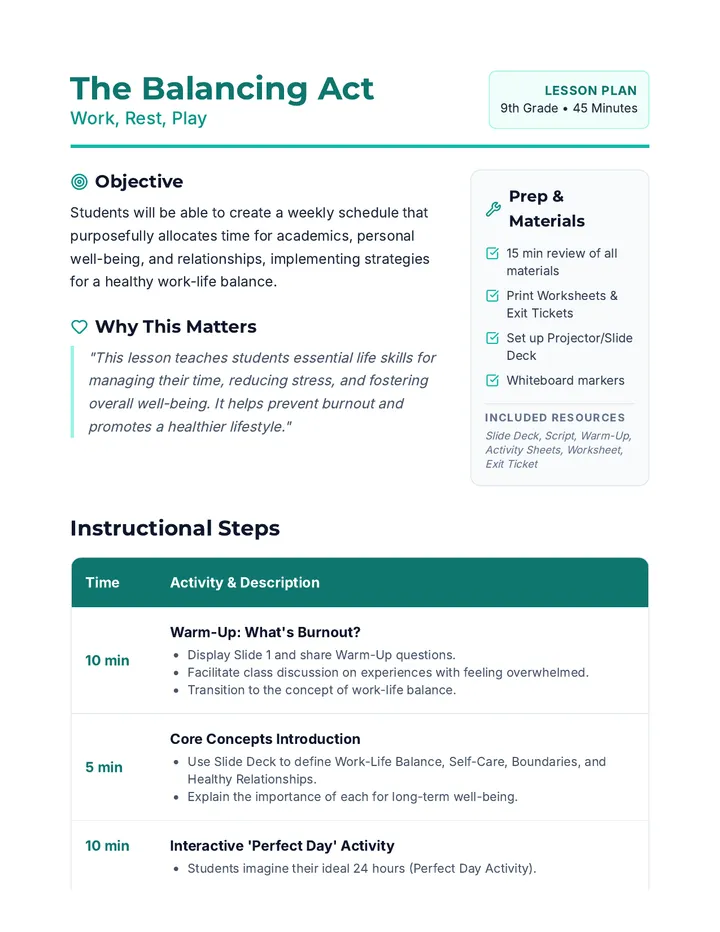 The Balancing Act
Work, Rest, Play

LESSON PLAN
9th Grade • 45 Minutes

Objective

Students will be able to create a weekly schedule that purposefully allocates time for academics, personal well-being, and relationships, implementing strategies for a healthy work-life balance.

Why This Matters

"This lesson teaches students essential life skills for managing their time, reducing stress, and fostering overall well-being. It helps prevent burnout and promotes a healthier lifestyle."

Prep & Materials

☑ 15 min review of all materials
☑ Print Worksheets & Exit Tickets
☑ Set up Projector/Slide Deck
☑ Whiteboard markers

INCLUDED RESOURCES
Slide Deck, Script, Warm-Up, Activity Sheets, Worksheet, Exit Ticket

Instructional Steps

| Time | Activity & Description |
|---|---|
| 10 min | Warm-Up: What's Burnout? • Display Slide 1 and share Warm-Up questions. • Facilitate class discussion on experiences with feeling overwhelmed. • Transition to the concept of work-life balance. |
| 5 min | Core Concepts Introduction • Use Slide Deck to define Work-Life Balance, Self-Care, Boundaries, and Healthy Relationships. • Explain the importance of each for long-term well-being. |
| 10 min | Interactive 'Perfect Day' Activity • Students imagine their ideal 24 hours (Perfect Day Activity). |